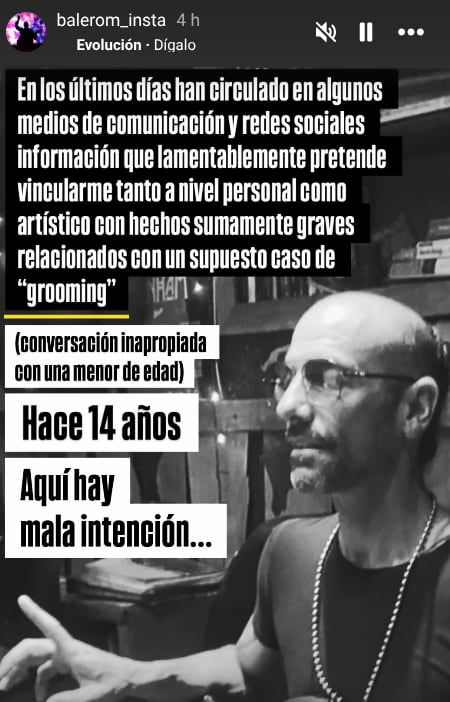 balerom_insta 4 h
Evolución · Dígalo

En los últimos días han circulado en algunos medios de comunicación y redes sociales información que lamentablemente pretende vincularme tanto a nivel personal como artístico con hechos sumamente graves relacionados con un supuesto caso de "grooming"

(conversación inapropiada con una menor de edad)

Hace 14 años

Aquí hay mala intención...